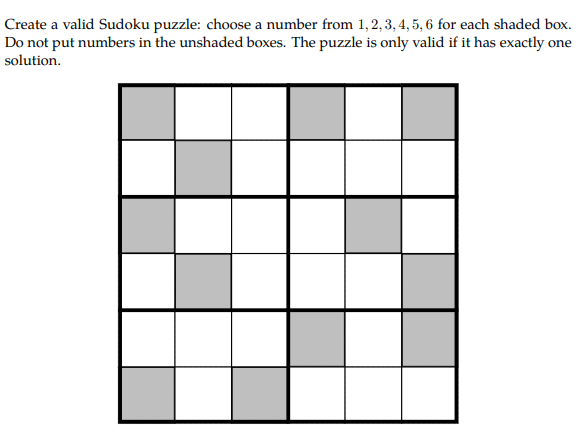 Create a valid Sudoku puzzle: choose a number from $1, 2, 3, 4, 5, 6$ for each shaded box. Do not put numbers in the unshaded boxes. The puzzle is only valid if it has exactly one solution.